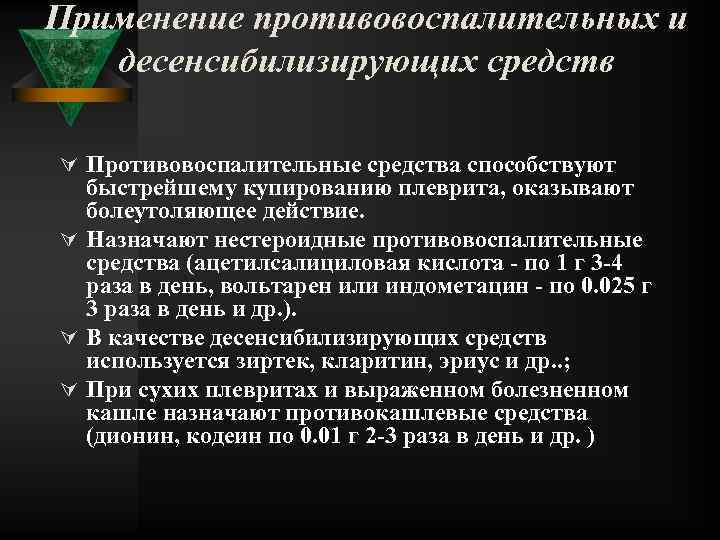 Применение противовоспалительных и десенсибилизирующих средств

Противовоспалительные средства способствуют быстрейшему купированию плеврита, оказывают болеутоляющее действие.

Назначают нестероидные противовоспалительные средства (ацетилсалициловая кислота - по 1 г 3-4 раза в день, вольтарен или индометацин - по 0.025 г 3 раза в день и др.).

В качестве десенсибилизирующих средств используется зиртек, кларитин, эриус и др..;

При сухих плевритах и выраженном болезненном кашле назначают противокашлевые средства (дионин, кодеин по 0.01 г 2-3 раза в день и др. )